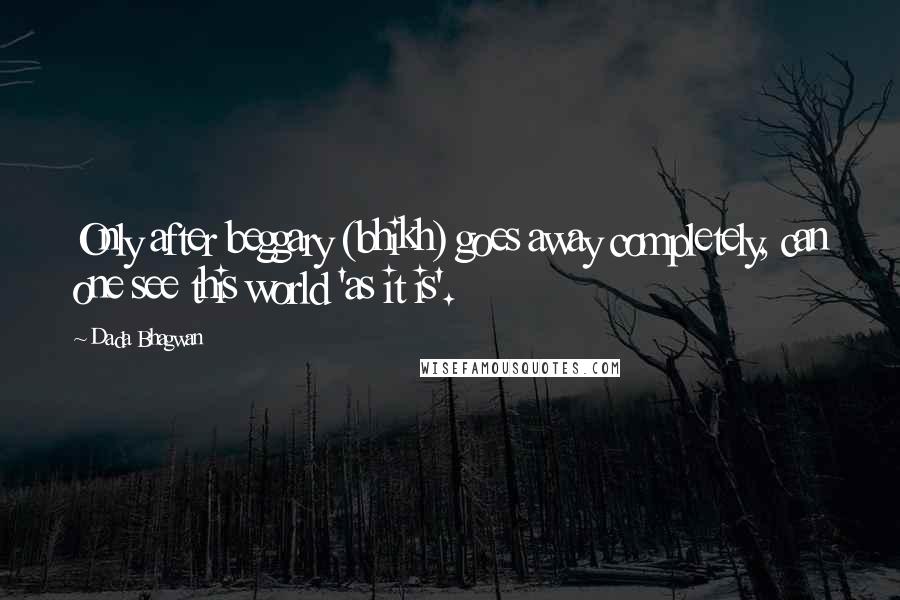 Only after beggary (bhikh) goes away completely, can one see this world 'as it is'.

~ Dada Bhagwan

WISEFAMOUSQUOTES.COM